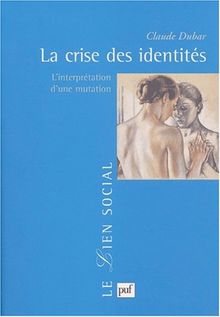 Claude Dubar

La crise des identités

L'interprétation d'une mutation

LE LIEN SOCIAL

puf